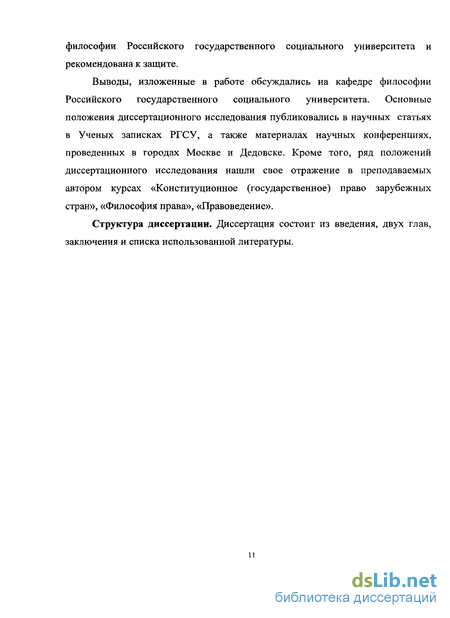 философии Российского государственного социального университета и рекомендована к защите.

Выводы, изложенные в работе обсуждались на кафедре философии Российского государственного социального университета. Основные положения диссертационного исследования публиковались в научных статьях в Ученых записках РГСУ, а также материалах научных конференциях, проведенных в городах Москве и Дедовске. Кроме того, ряд положений диссертационного исследования нашли свое отражение в преподаваемых автором курсах «Конституционное (государственное) право зарубежных стран», «Философия права», «Правоведение».

Структура диссертации. Диссертация состоит из введения, двух глав, заключения и списка использованной литературы.

11

dsLib.net
библиотека диссертаций